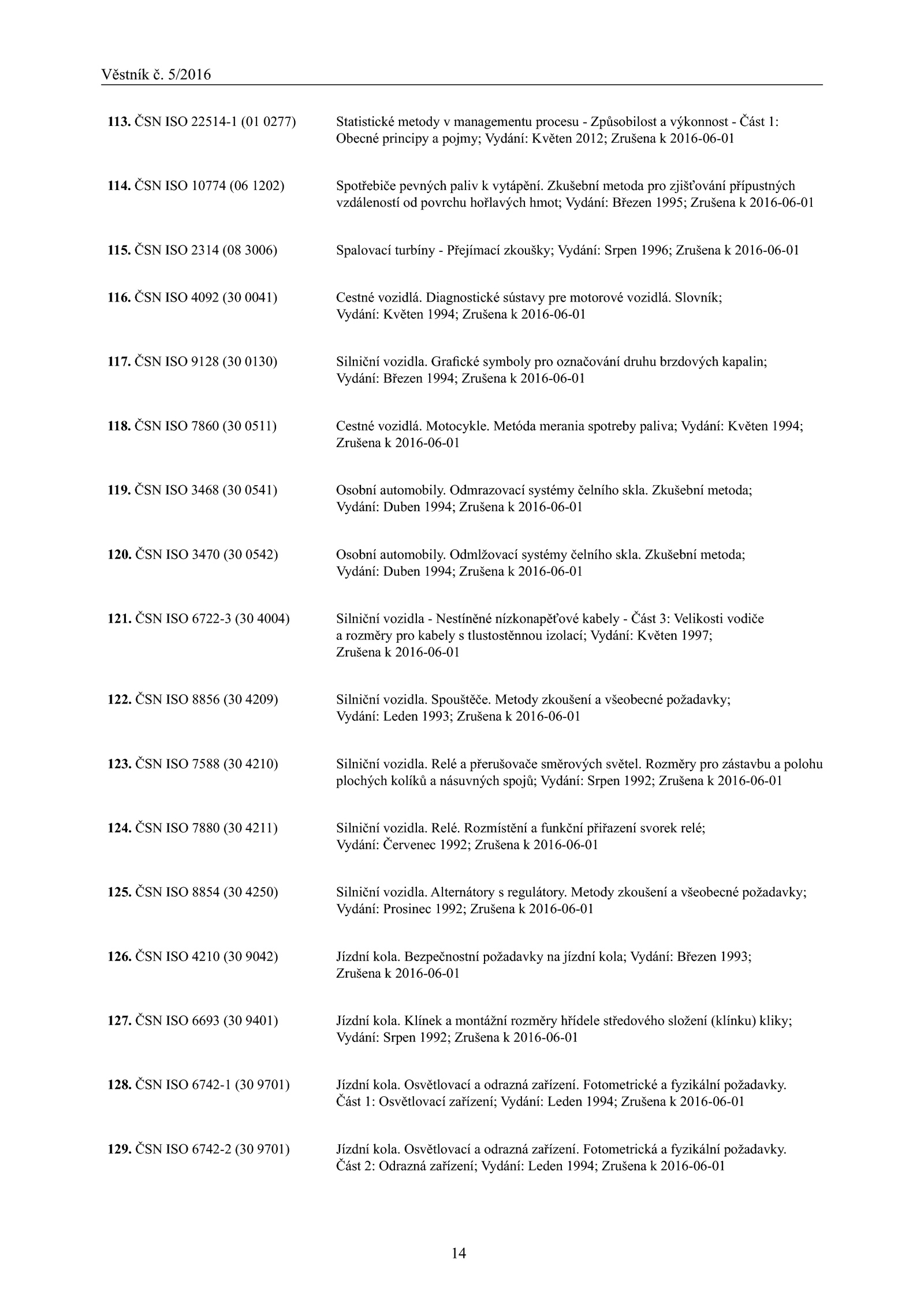 Věstník č. 5/2016

113. ČSN ISO 22514-1 (01 0277) Statistické metody v managementu procesu - Způsobilost a výkonnost - Část 1: Obecné principy a pojmy; Vydání: Květen 2012; Zrušena k 2016-06-01

114. ČSN ISO 10774 (06 1202) Spotřebiče pevných paliv k vytápění. Zkušební metoda pro zjišťování přípustných vzdáleností od povrchu hořlavých hmot; Vydání: Březen 1995; Zrušena k 2016-06-01

115. ČSN ISO 2314 (08 3006) Spalovací turbíny - Přejímací zkoušky; Vydání: Srpen 1996; Zrušena k 2016-06-01

116. ČSN ISO 4092 (30 0041) Cestné vozidlá. Diagnostické sústavy pre motorové vozidlá. Slovník; Vydání: Květen 1994; Zrušena k 2016-06-01

117. ČSN ISO 9128 (30 0130) Silniční vozidla. Grafické symboly pro označování druhu brzdových kapalin; Vydání: Březen 1994; Zrušena k 2016-06-01

118. ČSN ISO 7860 (30 0511) Cestné vozidlá. Motocykle. Metóda merania spotreby paliva; Vydání: Květen 1994; Zrušena k 2016-06-01

119. ČSN ISO 3468 (30 0541) Osobní automobily. Odmrazovací systémy čelního skla. Zkušební metoda; Vydání: Duben 1994; Zrušena k 2016-06-01

120. ČSN ISO 3470 (30 0542) Osobní automobily. Odmlžovací systémy čelního skla. Zkušební metoda; Vydání: Duben 1994; Zrušena k 2016-06-01

121. ČSN ISO 6722-3 (30 4004) Silniční vozidla - Nestíněné nízkonapěťové kabely - Část 3: Velikosti vodiče a rozměry pro kabely s tlustostěnnou izolací; Vydání: Květen 1997; Zrušena k 2016-06-01

122. ČSN ISO 8856 (30 4209) Silniční vozidla. Spouštěče. Metody zkoušení a všeobecné požadavky; Vydání: Leden 1993; Zrušena k 2016-06-01

123. ČSN ISO 7588 (30 4210) Silniční vozidla. Relé a přerušovače směrových světel. Rozměry pro zástavbu a polohu plochých kolíků a násuvných spojů; Vydání: Srpen 1992; Zrušena k 2016-06-01

124. ČSN ISO 7880 (30 4211) Silniční vozidla. Relé. Rozmístění a funkční přiřazení svorek relé; Vydání: Červenec 1992; Zrušena k 2016-06-01

125. ČSN ISO 8854 (30 4250) Silniční vozidla. Alternátory s regulátory. Metody zkoušení a všeobecné požadavky; Vydání: Prosinec 1992; Zrušena k 2016-06-01

126. ČSN ISO 4210 (30 9042) Jízdní kola. Bezpečnostní požadavky na jízdní kola; Vydání: Březen 1993; Zrušena k 2016-06-01

127. ČSN ISO 6693 (30 9401) Jízdní kola. Klínek a montážní rozměry hřídele středového složení (klínku) kliky; Vydání: Srpen 1992; Zrušena k 2016-06-01

128. ČSN ISO 6742-1 (30 9701) Jízdní kola. Osvětlovací a odrazná zařízení. Fotometrické a fyzikální požadavky. Část 1: Osvětlovací zařízení; Vydání: Leden 1994; Zrušena k 2016-06-01

129. ČSN ISO 6742-2 (30 9701) Jízdní kola. Osvětlovací a odrazná zařízení. Fotometrická a fyzikální požadavky. Část 2: Odrazná zařízení; Vydání: Leden 1994; Zrušena k 2016-06-01

14